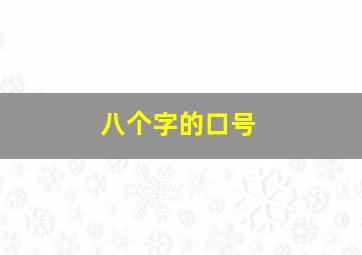 八个字的口号